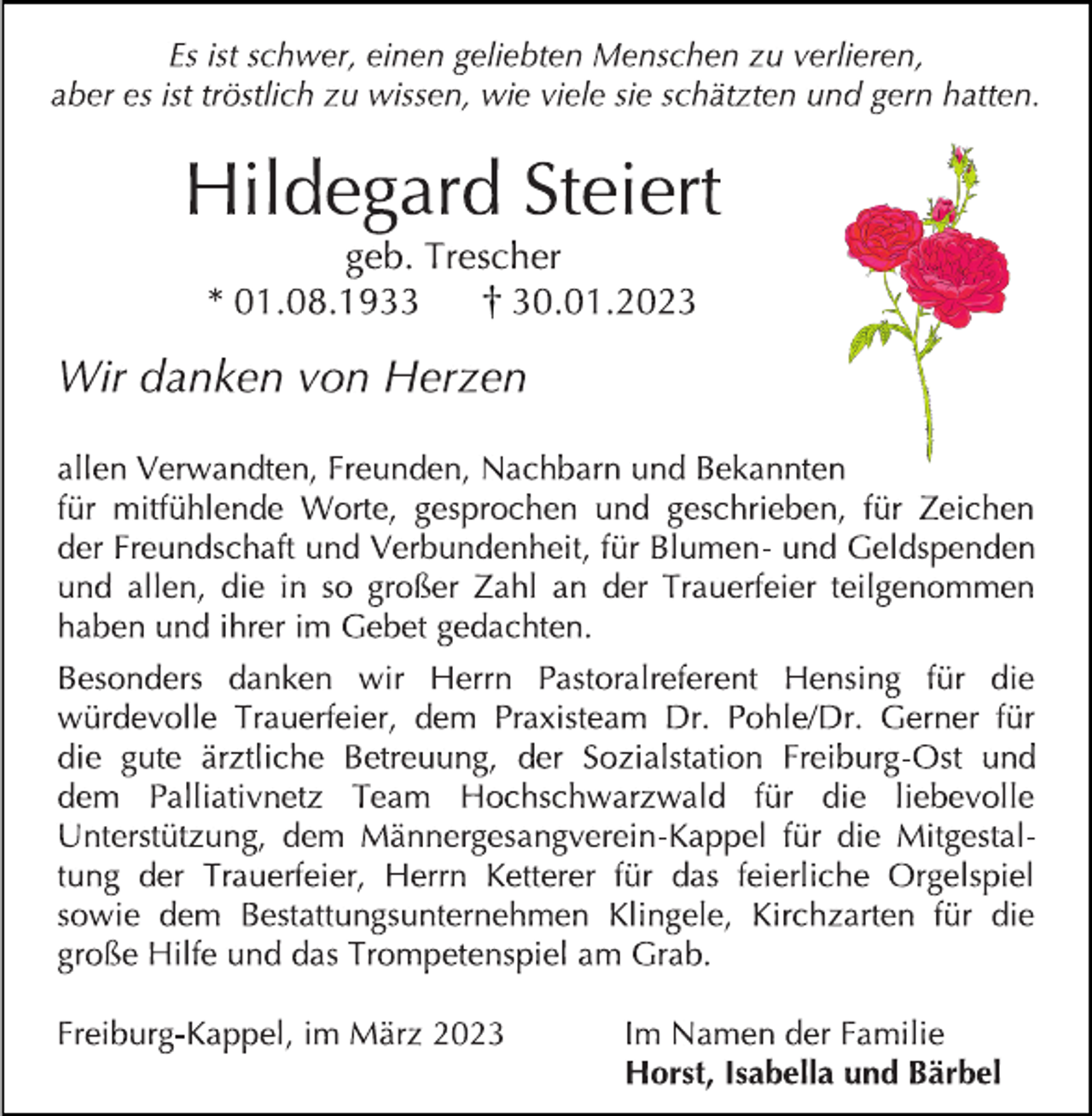 Es ist schwer, einen geliebten Menschen zu verlieren,
aber es ist tröstlich zu wissen, wie viele sie schätzten und gern hatten.

Hildegard Steiert

geb. Trescher

* 01.08.1933 † 30.01.2023

Wir danken von Herzen

allen Verwandten, Freunden, Nachbarn und Bekannten für mitfühlende Worte, gesprochen und geschrieben, für Zeichen der Freundschaft und Verbundenheit, für Blumen- und Geldspenden und allen, die in so großer Zahl an der Trauerfeier teilgenommen haben und ihrer im Gebet gedachten.

Besonders danken wir Herrn Pastoralreferent Hensing für die würdevolle Trauerfeier, dem Praxisteam Dr. Pohle/Dr. Gerner für die gute ärztliche Betreuung, der Sozialstation Freiburg-Ost und dem Palliativnetz Team Hochschwarzwald für die liebevolle Unterstützung, dem Männergesangverein-Kappel für die Mitgestaltung der Trauerfeier, Herrn Ketterer für das feierliche Orgelspiel sowie dem Bestattungsunternehmen Klingele, Kirchzarten für die große Hilfe und das Trompetenspiel am Grab.

Freiburg-Kappel, im März 2023

Im Namen der Familie
Horst, Isabella und Bärbel